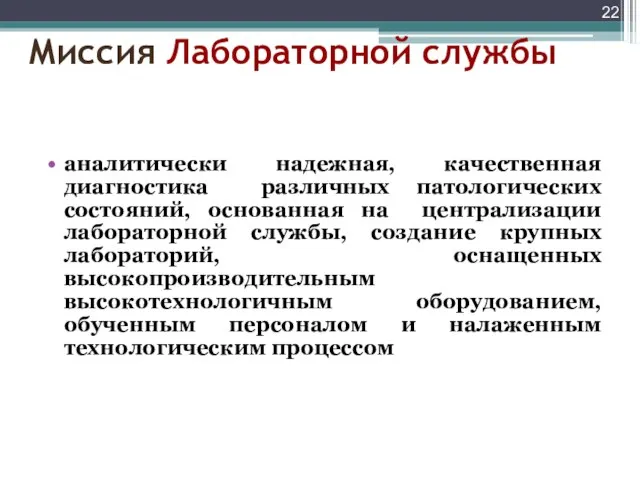 22

Миссия Лабораторной службы

• аналитически надежная, качественная диагностика различных патологических состояний, основанная на централизации лабораторной службы, создание крупных лабораторий, оснащенных высокопроизводительным высокотехнологичным оборудованием, обученным персоналом и налаженным технологическим процессом